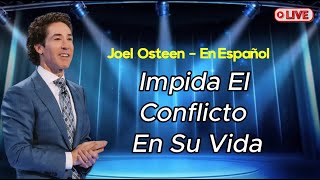 LIVE

Joel Osteen – En Español

Impida El Conflicto En Su Vida